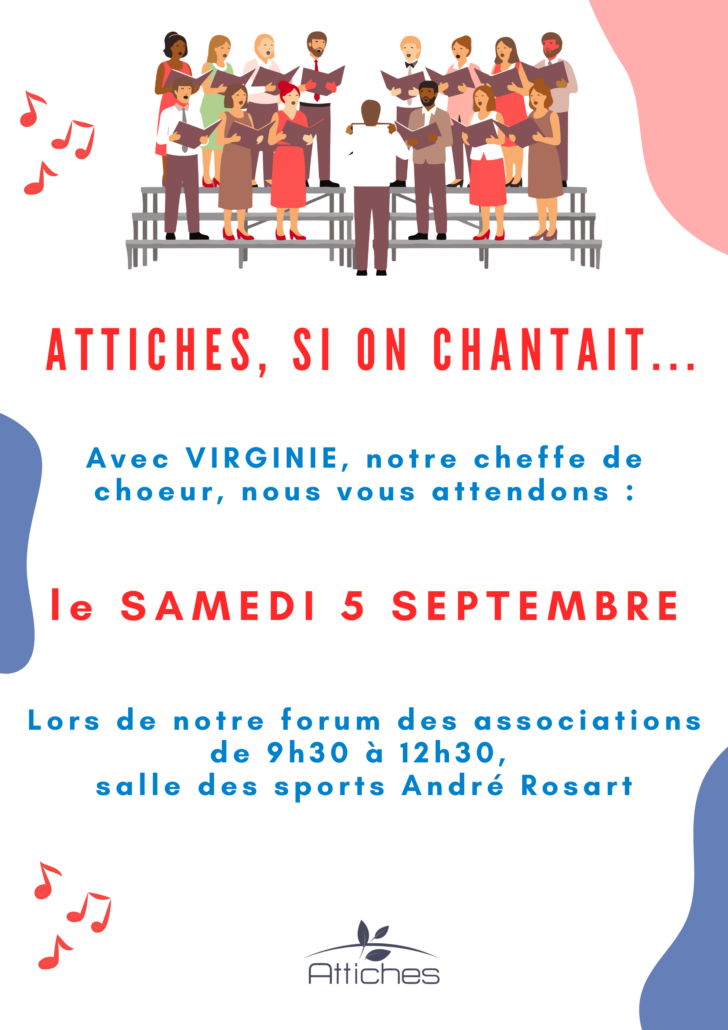 ATTICHES, SI ON CHANTAIT...

Avec VIRGINIE, notre cheffe de choeur, nous vous attendons :

le SAMEDI 5 SEPTEMBRE

Lors de notre forum des associations de 9h30 à 12h30, salle des sports André Rosart

Attiches